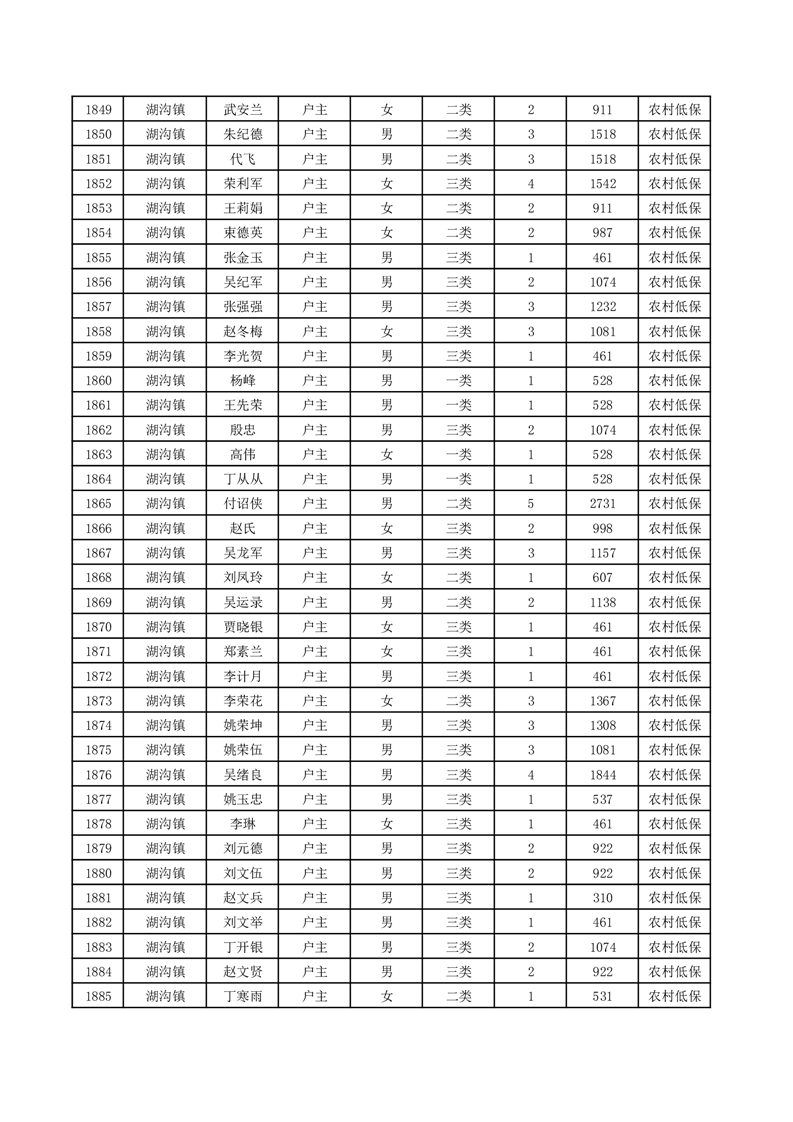 | 1849 | 湖沟镇 | 武安兰 | 户主 | 女 | 二类 | 2 | 911 | 农村低保 |
|---|---|---|---|---|---|---|---|---|
| 1850 | 湖沟镇 | 朱纪德 | 户主 | 男 | 二类 | 3 | 1518 | 农村低保 |
| 1851 | 湖沟镇 | 代飞 | 户主 | 男 | 二类 | 3 | 1518 | 农村低保 |
| 1852 | 湖沟镇 | 荣利军 | 户主 | 女 | 三类 | 4 | 1542 | 农村低保 |
| 1853 | 湖沟镇 | 王莉娟 | 户主 | 女 | 二类 | 2 | 911 | 农村低保 |
| 1854 | 湖沟镇 | 束德英 | 户主 | 女 | 二类 | 2 | 987 | 农村低保 |
| 1855 | 湖沟镇 | 张金玉 | 户主 | 男 | 三类 | 1 | 461 | 农村低保 |
| 1856 | 湖沟镇 | 吴纪军 | 户主 | 男 | 三类 | 2 | 1074 | 农村低保 |
| 1857 | 湖沟镇 | 张强强 | 户主 | 男 | 三类 | 3 | 1232 | 农村低保 |
| 1858 | 湖沟镇 | 赵冬梅 | 户主 | 女 | 三类 | 3 | 1081 | 农村低保 |
| 1859 | 湖沟镇 | 李光贺 | 户主 | 男 | 三类 | 1 | 461 | 农村低保 |
| 1860 | 湖沟镇 | 杨峰 | 户主 | 男 | 一类 | 1 | 528 | 农村低保 |
| 1861 | 湖沟镇 | 王先荣 | 户主 | 男 | 一类 | 1 | 528 | 农村低保 |
| 1862 | 湖沟镇 | 殷忠 | 户主 | 男 | 三类 | 2 | 1074 | 农村低保 |
| 1863 | 湖沟镇 | 高伟 | 户主 | 女 | 一类 | 1 | 528 | 农村低保 |
| 1864 | 湖沟镇 | 丁从从 | 户主 | 男 | 一类 | 1 | 528 | 农村低保 |
| 1865 | 湖沟镇 | 付诏侠 | 户主 | 男 | 二类 | 5 | 2731 | 农村低保 |
| 1866 | 湖沟镇 | 赵氏 | 户主 | 女 | 三类 | 2 | 998 | 农村低保 |
| 1867 | 湖沟镇 | 吴龙军 | 户主 | 男 | 三类 | 3 | 1157 | 农村低保 |
| 1868 | 湖沟镇 | 刘凤玲 | 户主 | 女 | 二类 | 1 | 607 | 农村低保 |
| 1869 | 湖沟镇 | 吴运录 | 户主 | 男 | 二类 | 2 | 1138 | 农村低保 |
| 1870 | 湖沟镇 | 贾晓银 | 户主 | 女 | 三类 | 1 | 461 | 农村低保 |
| 1871 | 湖沟镇 | 郑素兰 | 户主 | 女 | 三类 | 1 | 461 | 农村低保 |
| 1872 | 湖沟镇 | 李计月 | 户主 | 男 | 三类 | 1 | 461 | 农村低保 |
| 1873 | 湖沟镇 | 李荣花 | 户主 | 女 | 二类 | 3 | 1367 | 农村低保 |
| 1874 | 湖沟镇 | 姚荣坤 | 户主 | 男 | 三类 | 3 | 1308 | 农村低保 |
| 1875 | 湖沟镇 | 姚荣伍 | 户主 | 男 | 三类 | 3 | 1081 | 农村低保 |
| 1876 | 湖沟镇 | 吴绪良 | 户主 | 男 | 三类 | 4 | 1844 | 农村低保 |
| 1877 | 湖沟镇 | 姚玉忠 | 户主 | 男 | 三类 | 1 | 537 | 农村低保 |
| 1878 | 湖沟镇 | 李琳 | 户主 | 女 | 三类 | 1 | 461 | 农村低保 |
| 1879 | 湖沟镇 | 刘元德 | 户主 | 男 | 三类 | 2 | 922 | 农村低保 |
| 1880 | 湖沟镇 | 刘文伍 | 户主 | 男 | 三类 | 2 | 922 | 农村低保 |
| 1881 | 湖沟镇 | 赵文兵 | 户主 | 男 | 三类 | 1 | 310 | 农村低保 |
| 1882 | 湖沟镇 | 刘文举 | 户主 | 男 | 三类 | 1 | 461 | 农村低保 |
| 1883 | 湖沟镇 | 丁开银 | 户主 | 男 | 三类 | 2 | 1074 | 农村低保 |
| 1884 | 湖沟镇 | 赵文贤 | 户主 | 男 | 三类 | 2 | 922 | 农村低保 |
| 1885 | 湖沟镇 | 丁寒雨 | 户主 | 女 | 二类 | 1 | 531 | 农村低保 |